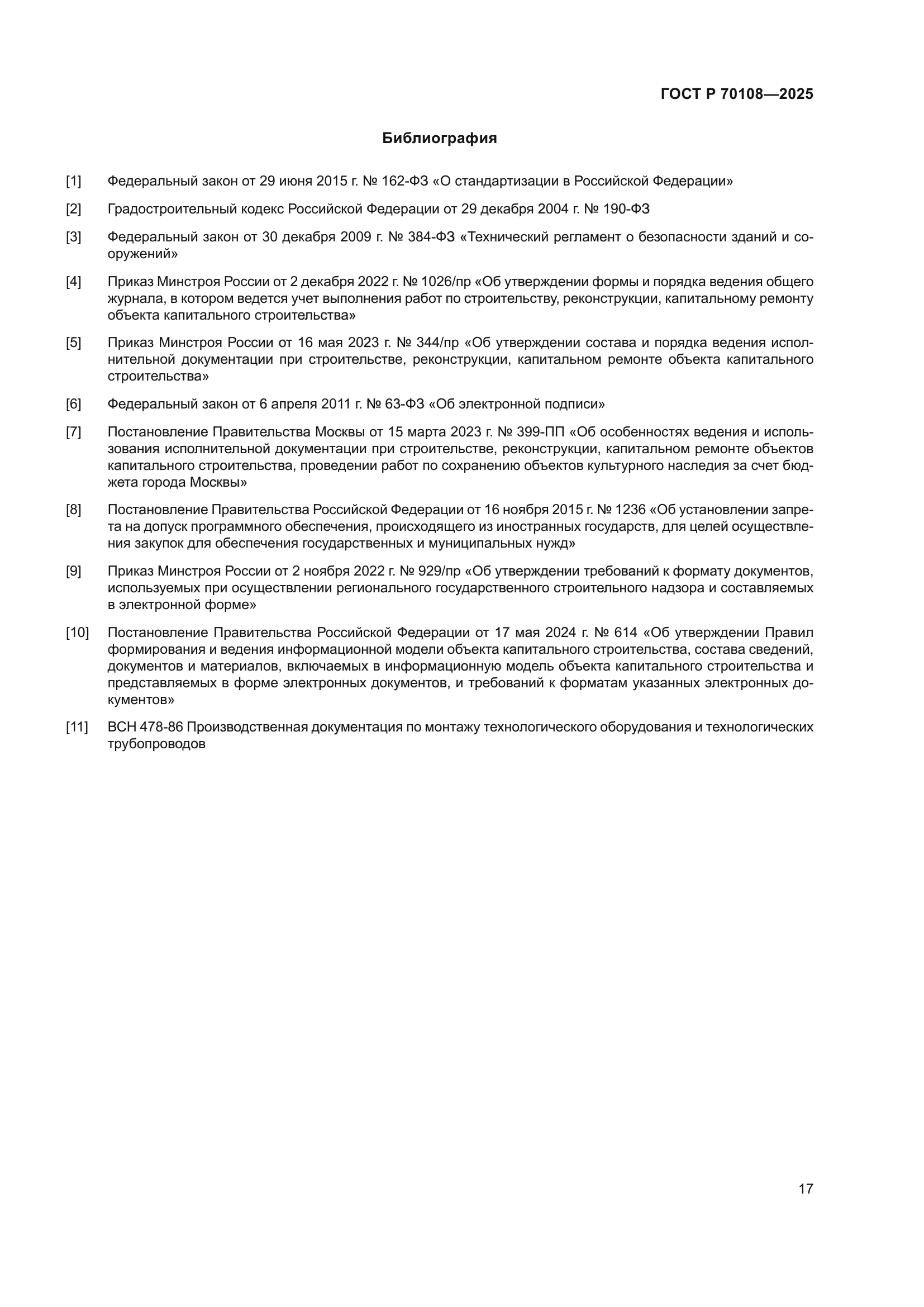 ГОСТ Р 70108—2025

Библиография

[1] Федеральный закон от 29 июня 2015 г. № 162-ФЗ «О стандартизации в Российской Федерации»

[2] Градостроительный кодекс Российской Федерации от 29 декабря 2004 г. № 190-ФЗ

[3] Федеральный закон от 30 декабря 2009 г. № 384-ФЗ «Технический регламент о безопасности зданий и сооружений»

[4] Приказ Минстроя России от 2 декабря 2022 г. № 1026/пр «Об утверждении формы и порядка ведения общего журнала, в котором ведется учет выполнения работ по строительству, реконструкции, капитальному ремонту объекта капитального строительства»

[5] Приказ Минстроя России от 16 мая 2023 г. № 344/пр «Об утверждении состава и порядка ведения исполнительной документации при строительстве, реконструкции, капитальном ремонте объекта капитального строительства»

[6] Федеральный закон от 6 апреля 2011 г. № 63-ФЗ «Об электронной подписи»

[7] Постановление Правительства Москвы от 15 марта 2023 г. № 399-ПП «Об особенностях ведения и использования исполнительной документации при строительстве, реконструкции, капитальном ремонте объектов капитального строительства, проведении работ по сохранению объектов культурного наследия за счет бюджета города Москвы»

[8] Постановление Правительства Российской Федерации от 16 ноября 2015 г. № 1236 «Об установлении запрета на допуск программного обеспечения, происходящего из иностранных государств, для целей осуществления закупок для обеспечения государственных и муниципальных нужд»

[9] Приказ Минстроя России от 2 ноября 2022 г. № 929/пр «Об утверждении требований к формату документов, используемых при осуществлении регионального государственного строительного надзора и составляемых в электронной форме»

[10] Постановление Правительства Российской Федерации от 17 мая 2024 г. № 614 «Об утверждении Правил формирования и ведения информационной модели объекта капитального строительства, состава сведений, документов и материалов, включаемых в информационную модель объекта капитального строительства и представляемых в форме электронных документов, и требований к форматам указанных электронных документов»

[11] ВСН 478-86 Производственная документация по монтажу технологического оборудования и технологических трубопроводов

17